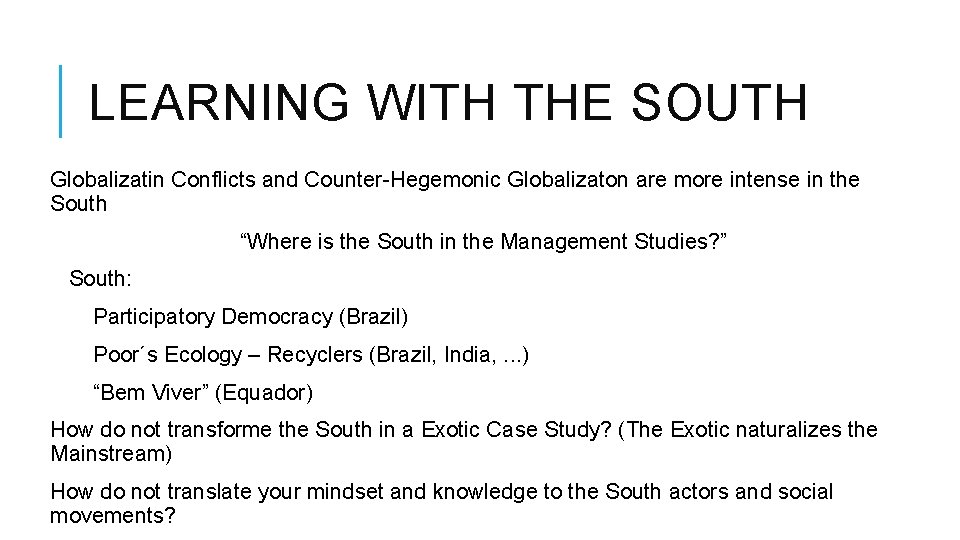 LEARNING WITH THE SOUTH

Globalizatin Conflicts and Counter-Hegemonic Globalizaton are more intense in the South

"Where is the South in the Management Studies?"

South:

Participatory Democracy (Brazil)

Poor´s Ecology – Recyclers (Brazil, India, ...)

"Bem Viver" (Equador)

How do not transforme the South in a Exotic Case Study? (The Exotic naturalizes the Mainstream)

How do not translate your mindset and knowledge to the South actors and social movements?